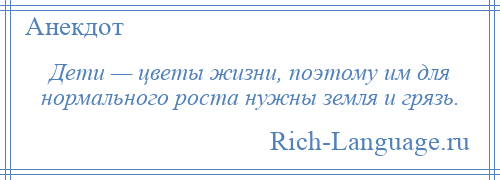 Анекдот

Дети — цветы жизни, поэтому им для нормального роста нужны земля и грязь.

Rich-Language.ru